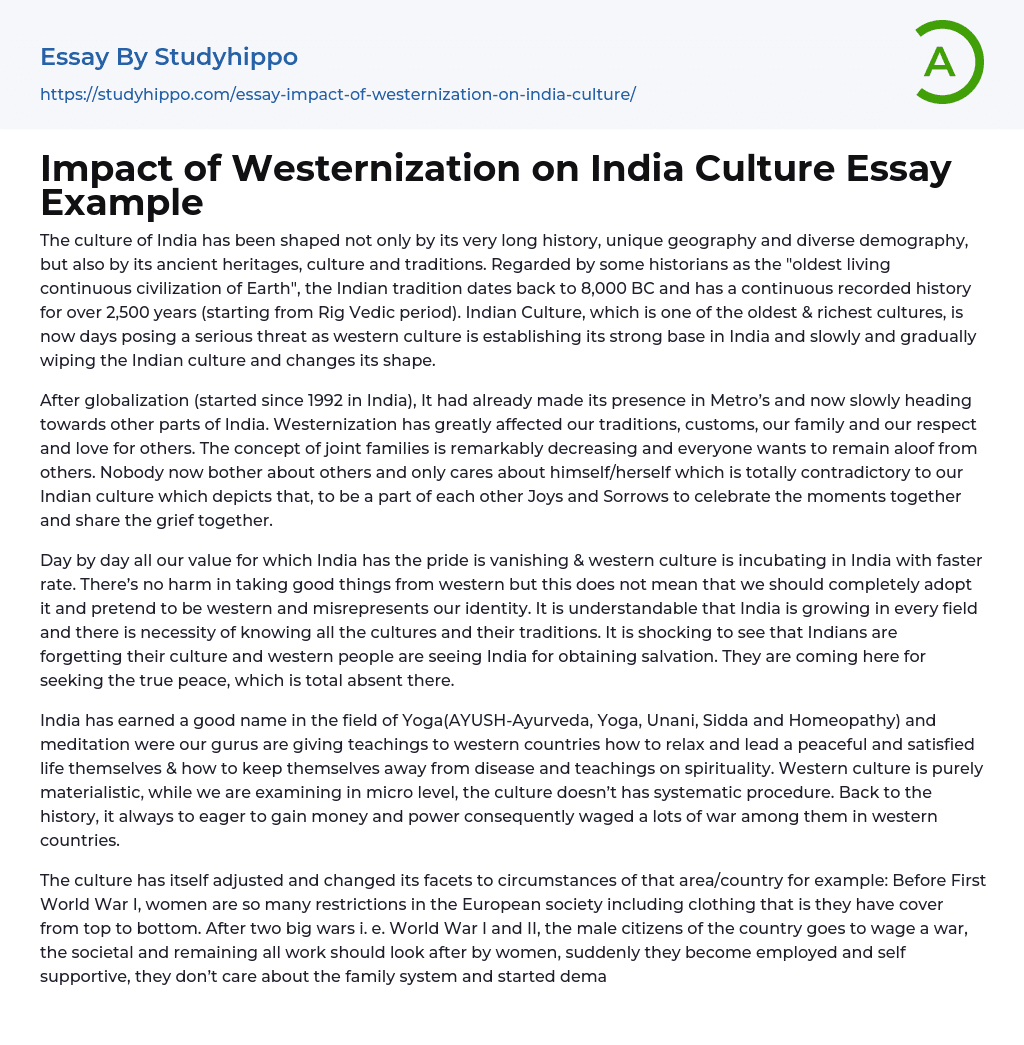 Essay By Studyhippo
https://studyhippo.com/essay-impact-of-westernization-on-india-culture/

A

Impact of Westernization on India Culture Essay Example

The culture of India has been shaped not only by its very long history, unique geography and diverse demography, but also by its ancient heritages, culture and traditions. Regarded by some historians as the "oldest living continuous civilization of Earth", the Indian tradition dates back to 8,000 BC and has a continuous recorded history for over 2,500 years (starting from Rig Vedic period). Indian Culture, which is one of the oldest & richest cultures, is now days posing a serious threat as western culture is establishing its strong base in India and slowly and gradually wiping the Indian culture and changes its shape.

After globalization (started since 1992 in India), It had already made its presence in Metro's and now slowly heading towards other parts of India. Westernization has greatly affected our traditions, customs, our family and our respect and love for others. The concept of joint families is remarkably decreasing and everyone wants to remain aloof from others. Nobody now bother about others and only cares about himself/herself which is totally contradictory to our Indian culture which depicts that, to be a part of each other Joys and Sorrows to celebrate the moments together and share the grief together.

Day by day all our value for which India has the pride is vanishing & western culture is incubating in India with faster rate. There's no harm in taking good things from western but this does not mean that we should completely adopt it and pretend to be western and misrepresents our identity. It is understandable that India is growing in every field and there is necessity of knowing all the cultures and their traditions. It is shocking to see that Indians are forgetting their culture and western people are seeing India for obtaining salvation. They are coming here for seeking the true peace, which is total absent there.

India has earned a good name in the field of Yoga(AYUSH-Ayurveda, Yoga, Unani, Sidda and Homeopathy) and meditation were our gurus are giving teachings to western countries how to relax and lead a peaceful and satisfied life themselves & how to keep themselves away from disease and teachings on spirituality. Western culture is purely materialistic, while we are examining in micro level, the culture doesn't has systematic procedure. Back to the history, it always to eager to gain money and power consequently waged a lots of war among them in western countries.

The culture has itself adjusted and changed its facets to circumstances of that area/country for example: Before First World War I, women are so many restrictions in the European society including clothing that is they have cover from top to bottom. After two big wars i. e. World War I and II, the male citizens of the country goes to wage a war, the societal and remaining all work should look after by women, suddenly they become employed and self supportive, they don't care about the family system and started dema